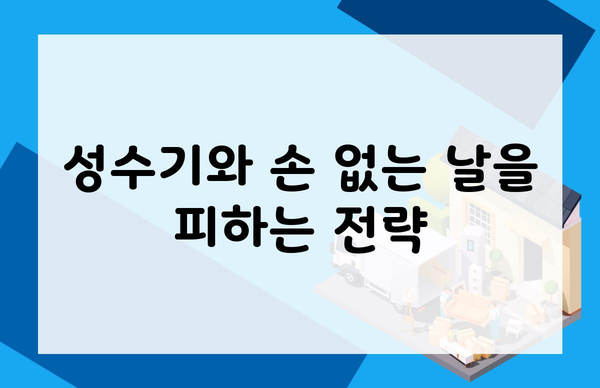 성수기와 손 없는 날을 피하는 전략